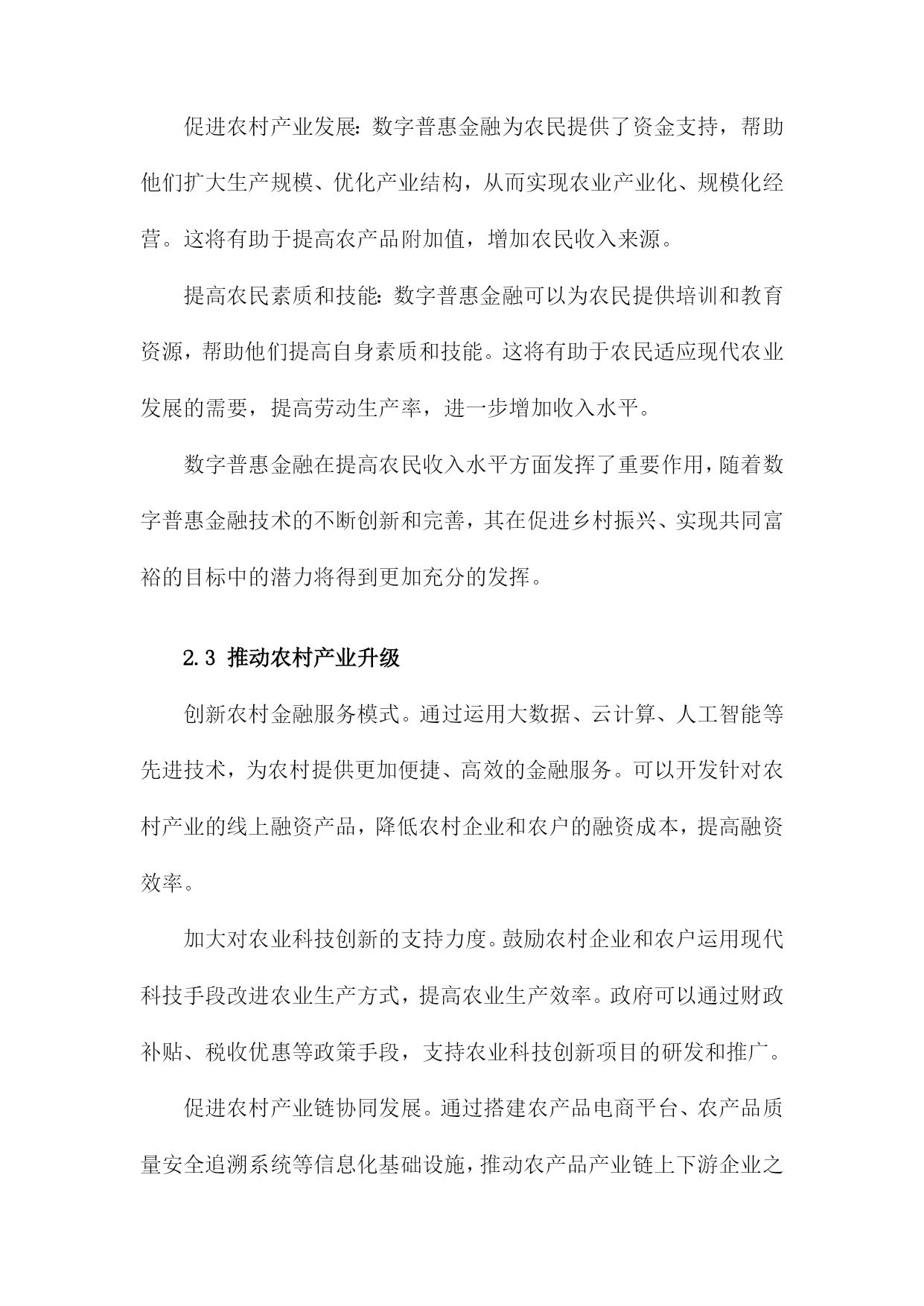 促进农村产业发展：数字普惠金融为农民提供了资金支持，帮助他们扩大生产规模、优化产业结构，从而实现农业产业化、规模化经营。这将有助于提高农产品附加值，增加农民收入来源。

提高农民素质和技能：数字普惠金融可以为农民提供培训和教育资源，帮助他们提高自身素质和技能。这将有助于农民适应现代农业发展的需要，提高劳动生产率，进一步增加收入水平。

数字普惠金融在提高农民收入水平方面发挥了重要作用，随着数字普惠金融技术的不断创新和完善，其在促进乡村振兴、实现共同富裕的目标中的潜力将得到更加充分的发挥。

2.3 推动农村产业升级

创新农村金融服务模式。通过运用大数据、云计算、人工智能等先进技术，为农村提供更加便捷、高效的金融服务。可以开发针对农村产业的线上融资产品，降低农村企业和农户的融资成本，提高融资效率。

加大对农业科技创新的支持力度。鼓励农村企业和农户运用现代科技手段改进农业生产方式，提高农业生产效率。政府可以通过财政补贴、税收优惠等政策手段，支持农业科技创新项目的研发和推广。

促进农村产业链协同发展。通过搭建农产品电商平台、农产品质量安全追溯系统等信息化基础设施，推动农产品产业链上下游企业之